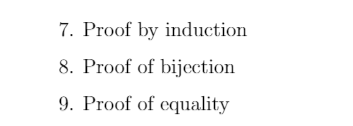 7. Proof by induction

8. Proof of bijection

9. Proof of equality